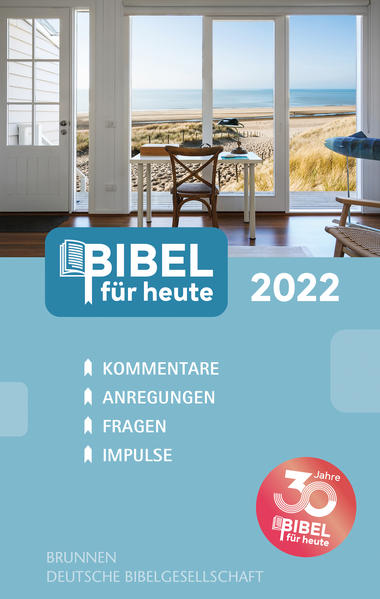 BIBEL für heute

2022

KOMMENTARE
ANREGUNGEN
FRAGEN
IMPULSE

30 Jahre
BIBEL für heute

BRUNNEN
DEUTSCHE BIBELGESELLSCHAFT